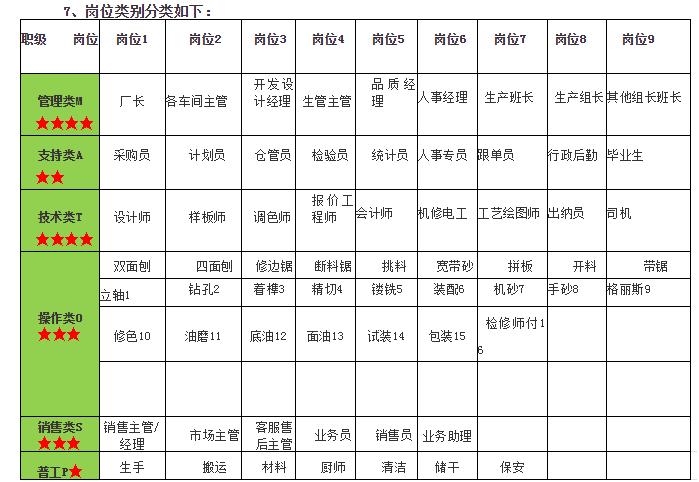 7、岗位类别分类如下：

| 职级　　岗位 | 岗位1 | 岗位2 | 岗位3 | 岗位4 | 岗位5 | 岗位6 | 岗位7 | 岗位8 | 岗位9 |
|---|---|---|---|---|---|---|---|---|---|
| 管理类M ★★★★ | 厂长 | 各车间主管 | 开发设计经理 | 生管主管 | 品质经理 | 人事经理 | 生产班长 | 生产组长 | 其他组长班长 |
| 支持类A ★★ | 采购员 | 计划员 | 仓管员 | 检验员 | 统计员 | 人事专员 | 跟单员 | 行政后勤 | 毕业生 |
| 技术类T ★★★★ | 设计师 | 样板师 | 调色师 | 报价工程师 | 会计师 | 机修电工 | 工艺绘图师 | 出纳员 | 司机 |
| 操作类O ★★★ | 双面刨 | 四面刨 | 修边锯 | 断料锯 | 挑料 | 宽带砂 | 拼板 | 开料 | 带锯 |
| | 立轴1 | 钻孔2 | 着榫3 | 精切4 | 镂铣5 | 装配6 | 机砂7 | 手砂8 | 格丽斯9 |
| | 修色10 | 油磨11 | 底油12 | 面油13 | 试装14 | 包装15 | 检修师付16 | | |
| | | | | | | | | | |
| 销售类S ★★★ | 销售主管/经理 | 市场主管 | 客服售后主管 | 业务员 | 销售员 | 业务助理 | | | |
| 普工P★ | 生手 | 搬运 | 材料 | 厨师 | 清洁 | 储干 | 保安 | | |